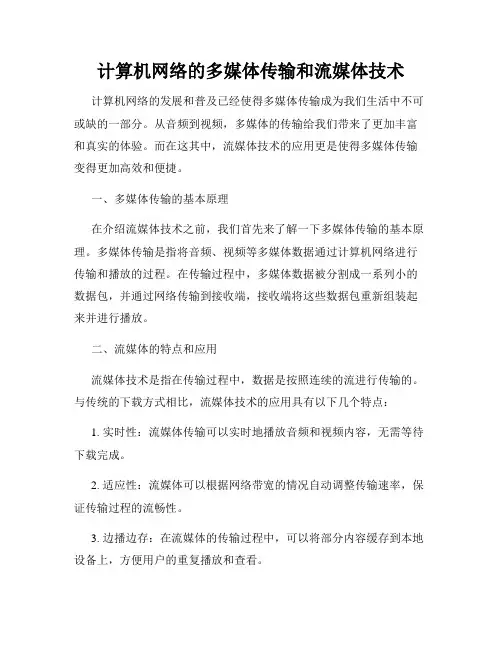 计算机网络的多媒体传输和流媒体技术

计算机网络的发展和普及已经使得多媒体传输成为我们生活中不可或缺的一部分。从音频到视频，多媒体的传输给我们带来了更加丰富和真实的体验。而在这其中，流媒体技术的应用更是使得多媒体传输变得更加高效和便捷。

一、多媒体传输的基本原理

在介绍流媒体技术之前，我们首先来了解一下多媒体传输的基本原理。多媒体传输是指将音频、视频等多媒体数据通过计算机网络进行传输和播放的过程。在传输过程中，多媒体数据被分割成一系列小的数据包，并通过网络传输到接收端，接收端将这些数据包重新组装起来并进行播放。

二、流媒体的特点和应用

流媒体技术是指在传输过程中，数据是按照连续的流进行传输的。与传统的下载方式相比，流媒体技术的应用具有以下几个特点：

1. 实时性：流媒体传输可以实时地播放音频和视频内容，无需等待下载完成。

2. 适应性：流媒体可以根据网络带宽的情况自动调整传输速率，保证传输过程的流畅性。

3. 边播边存：在流媒体的传输过程中，可以将部分内容缓存到本地设备上，方便用户的重复播放和查看。